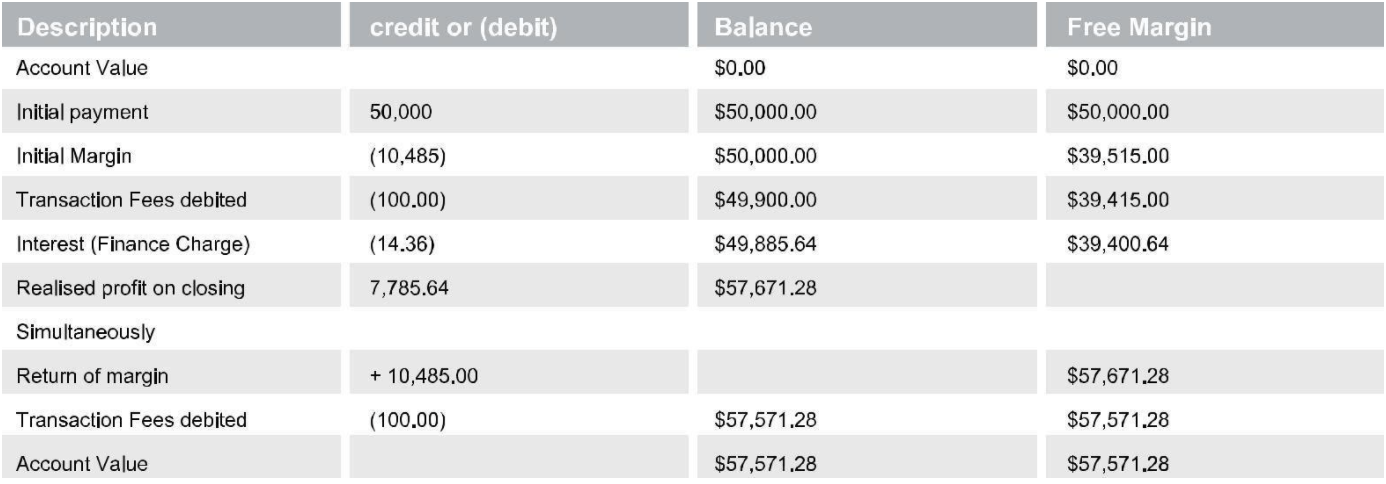 | Description | credit or (debit) | Balance | Free Margin |
|---|---|---|---|
| Account Value | | \$0.00 | \$0.00 |
| Initial payment | 50,000 | \$50,000.00 | \$50,000.00 |
| Initial Margin | (10,485) | \$50,000.00 | \$39,515.00 |
| Transaction Fees debited | (100.00) | \$49,900.00 | \$39,415.00 |
| Interest (Finance Charge) | (14.36) | \$49,885.64 | \$39,400.64 |
| Realised profit on closing | 7,785.64 | \$57,671.28 | |
| Simultaneously | | | |
| Return of margin | + 10,485.00 | | \$57,671.28 |
| Transaction Fees debited | (100.00) | \$57,571.28 | \$57,571.28 |
| Account Value | | \$57,571.28 | \$57,571.28 |